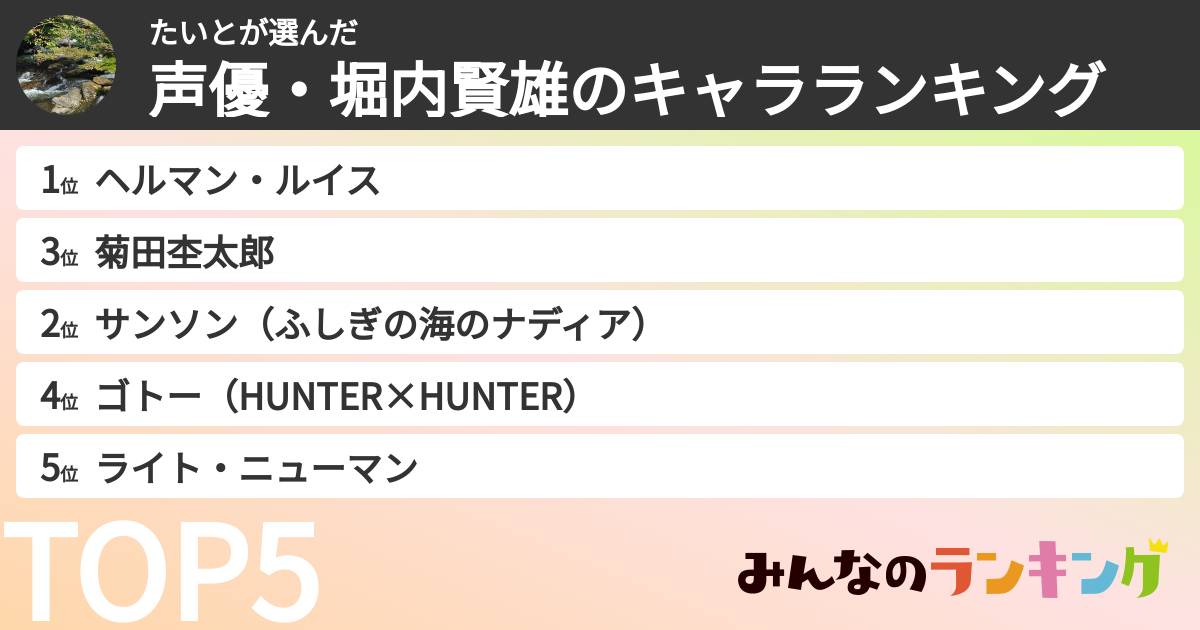 たいとが選んだ
声優・堀内賢雄のキャラランキング

1位 ヘルマン・ルイス
3位 菊田杢太郎
2位 サンソン（ふしぎの海のナディア）
4位 ゴトー（HUNTER×HUNTER）
5位 ライト・ニューマン

TOP5

みんなのランキング